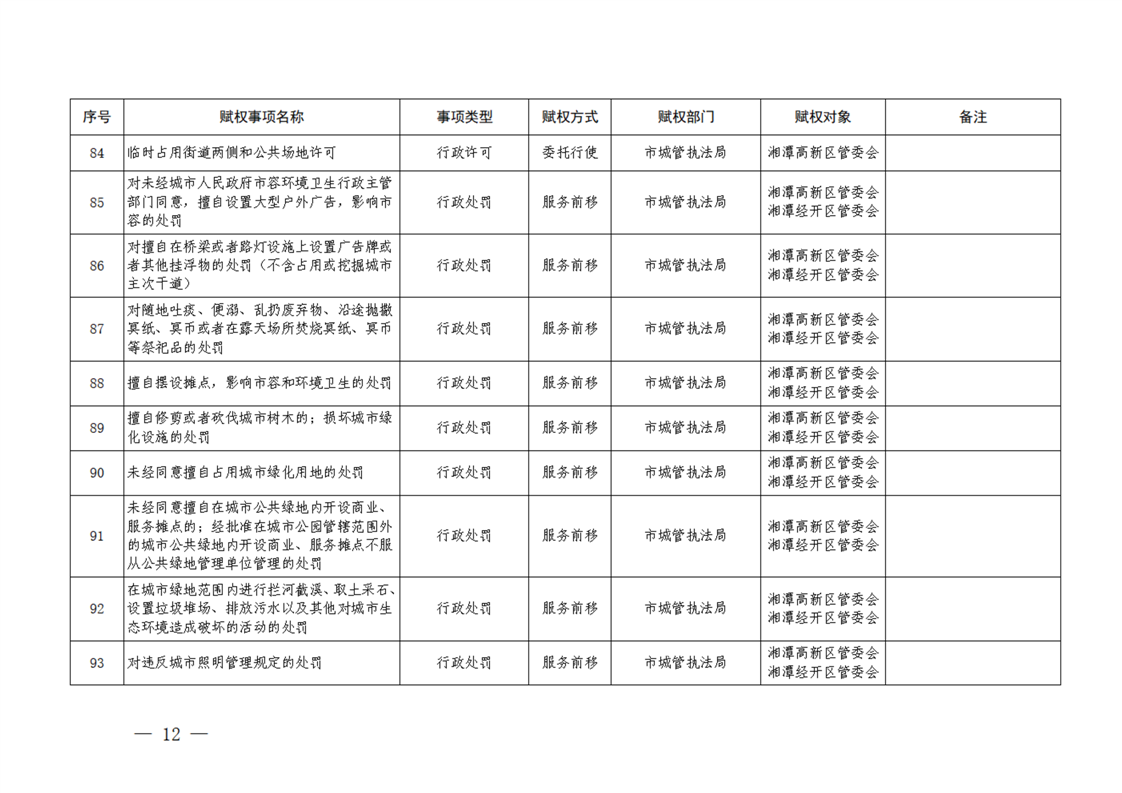 | 序号 | 赋权事项名称 | 事项类型 | 赋权方式 | 赋权部门 | 赋权对象 | 备注 |
|---|---|---|---|---|---|---|
| 84 | 临时占用街道两侧和公共场地许可 | 行政许可 | 委托行使 | 市城管执法局 | 湘潭高新区管委会 | |
| 85 | 对未经城市人民政府市容环境卫生行政主管部门同意，擅自设置大型户外广告，影响市容的处罚 | 行政处罚 | 服务前移 | 市城管执法局 | 湘潭高新区管委会 湘潭经开区管委会 | |
| 86 | 对擅自在桥梁或者路灯设施上设置广告牌或者其他挂浮物的处罚（不含占用或挖掘城市主次干道） | 行政处罚 | 服务前移 | 市城管执法局 | 湘潭高新区管委会 湘潭经开区管委会 | |
| 87 | 对随地吐痰、便溺、乱扔废弃物、沿途抛撒冥纸、冥币或者在露天场所焚烧冥纸、冥币等祭祀品的处罚 | 行政处罚 | 服务前移 | 市城管执法局 | 湘潭高新区管委会 湘潭经开区管委会 | |
| 88 | 擅自摆设摊点，影响市容和环境卫生的处罚 | 行政处罚 | 服务前移 | 市城管执法局 | 湘潭高新区管委会 湘潭经开区管委会 | |
| 89 | 擅自修剪或者砍伐城市树木的；损坏城市绿化设施的处罚 | 行政处罚 | 服务前移 | 市城管执法局 | 湘潭高新区管委会 湘潭经开区管委会 | |
| 90 | 未经同意擅自占用城市绿化用地的处罚 | 行政处罚 | 服务前移 | 市城管执法局 | 湘潭高新区管委会 湘潭经开区管委会 | |
| 91 | 未经同意擅自在城市公共绿地内开设商业、服务摊点的；经批准在城市公园管辖范围外的城市公共绿地内开设商业、服务摊点不服从公共绿地管理单位管理的处罚 | 行政处罚 | 服务前移 | 市城管执法局 | 湘潭高新区管委会 湘潭经开区管委会 | |
| 92 | 在城市绿地范围内进行拦河截溪、取土采石、设置垃圾堆场、排放污水以及其他对城市生态环境造成破坏的活动的处罚 | 行政处罚 | 服务前移 | 市城管执法局 | 湘潭高新区管委会 湘潭经开区管委会 | |
| 93 | 对违反城市照明管理规定的处罚 | 行政处罚 | 服务前移 | 市城管执法局 | 湘潭高新区管委会 湘潭经开区管委会 | |

— 12 —